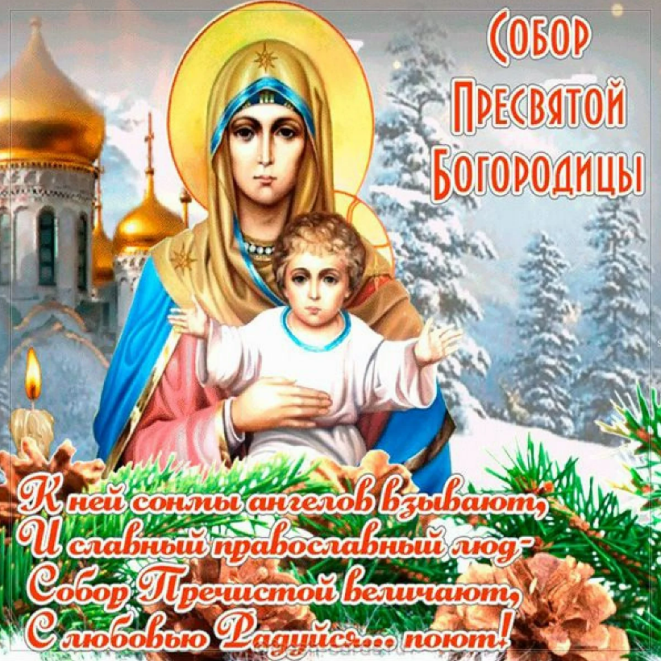 Собор Пресвятой Богородицы

К ней сонмы ангелов взывают,
И славный православный люд-
Собор Пречистой величают,
С любовью Радуйся... поют!